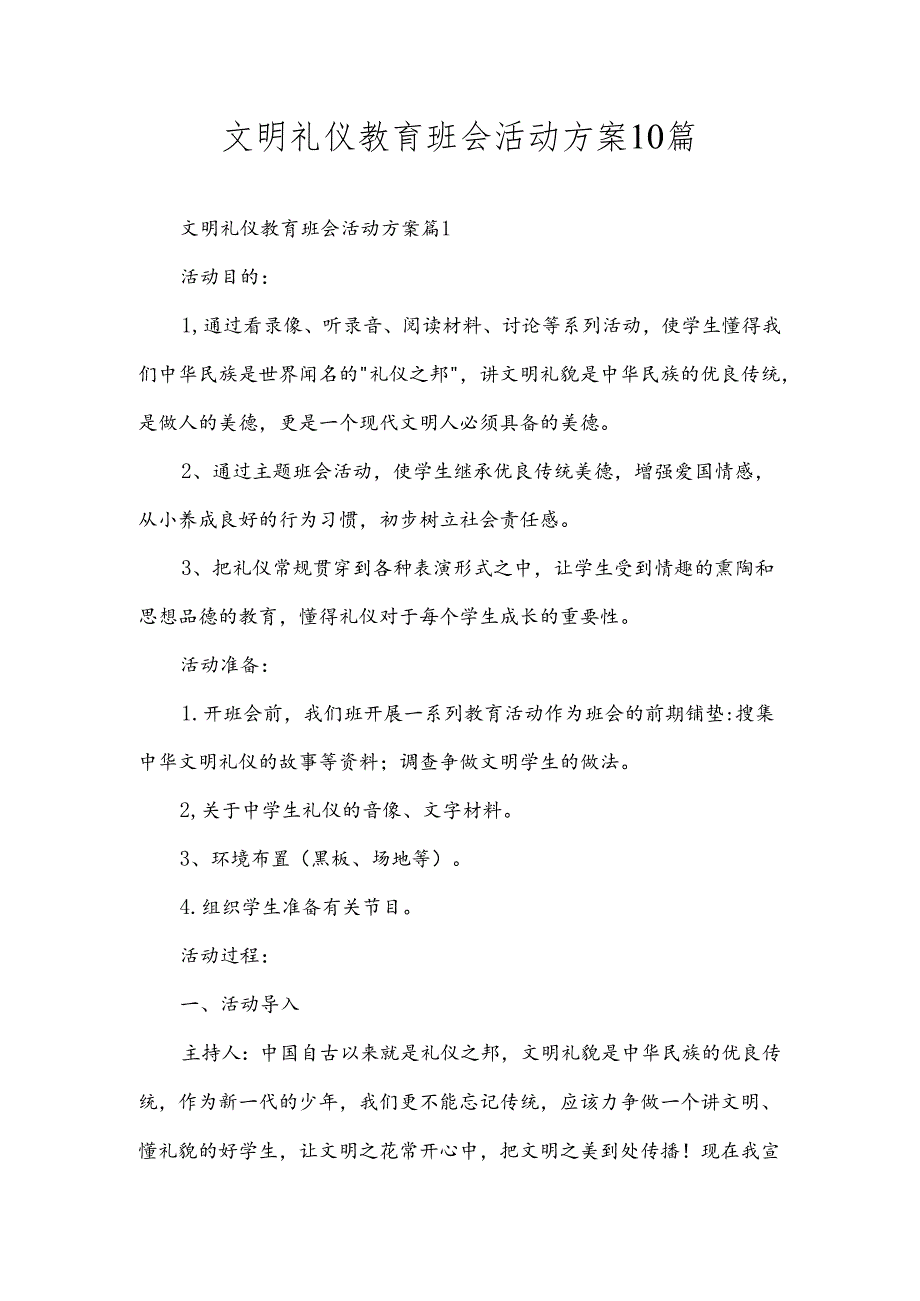 文明礼仪教育班会活动方案10篇

文明礼仪教育班会活动方案篇1

活动目的：

1,通过看录像、听录音、阅读材料、讨论等系列活动，使学生懂得我们中华民族是世界闻名的"礼仪之邦"，讲文明礼貌是中华民族的优良传统，是做人的美德，更是一个现代文明人必须具备的美德。

2、通过主题班会活动，使学生继承优良传统美德，增强爱国情感，从小养成良好的行为习惯，初步树立社会责任感。

3、把礼仪常规贯穿到各种表演形式之中，让学生受到情趣的熏陶和思想品德的教育，懂得礼仪对于每个学生成长的重要性。

活动准备：

1.开班会前，我们班开展一系列教育活动作为班会的前期铺垫:搜集中华文明礼仪的故事等资料；调查争做文明学生的做法。

2,关于中学生礼仪的音像、文字材料。

3、环境布置（黑板、场地等）。

4.组织学生准备有关节目。

活动过程：

一、活动导入

主持人：中国自古以来就是礼仪之邦，文明礼貌是中华民族的优良传统，作为新一代的少年，我们更不能忘记传统，应该力争做一个讲文明、懂礼貌的好学生，让文明之花常开心中，把文明之美到处传播！现在我宣